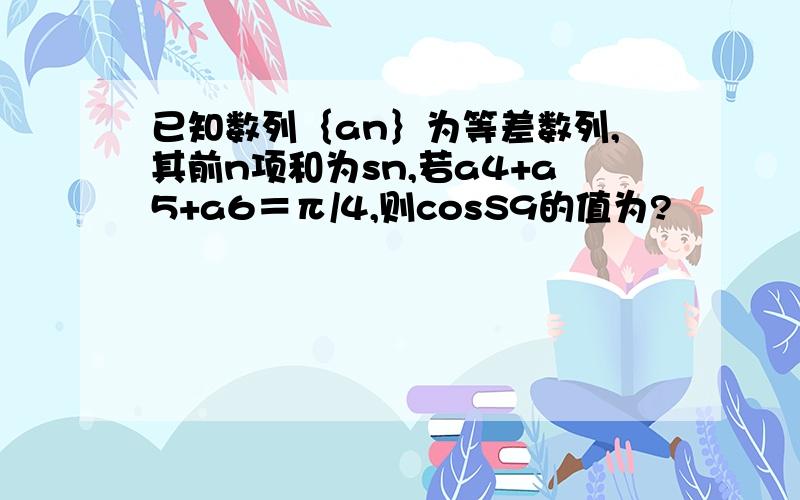 已知数列｛an｝为等差数列,其前n项和为sn,若a4+a5+a6＝π/4,则cosS9的值为?